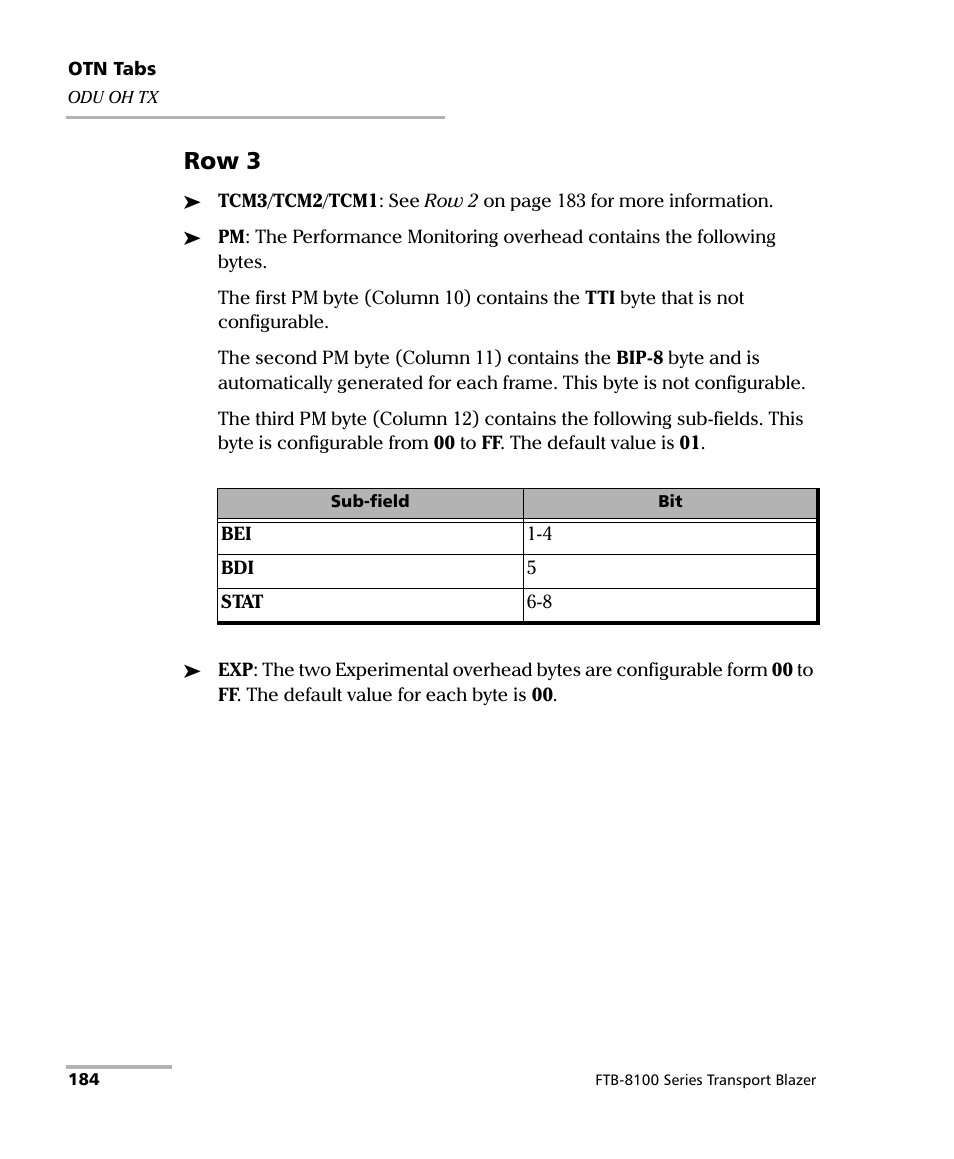 OTN Tabs
ODU OH TX

Row 3

➤ TCM3/TCM2/TCM1: See Row 2 on page 183 for more information.

➤ PM: The Performance Monitoring overhead contains the following bytes.

The first PM byte (Column 10) contains the TTI byte that is not configurable.

The second PM byte (Column 11) contains the BIP-8 byte and is automatically generated for each frame. This byte is not configurable.

The third PM byte (Column 12) contains the following sub-fields. This byte is configurable from 00 to FF. The default value is 01.

| Sub-field | Bit |
|---|---|
| BEI | 1-4 |
| BDI | 5 |
| STAT | 6-8 |

➤ EXP: The two Experimental overhead bytes are configurable form 00 to FF. The default value for each byte is 00.

184

FTB-8100 Series Transport Blazer